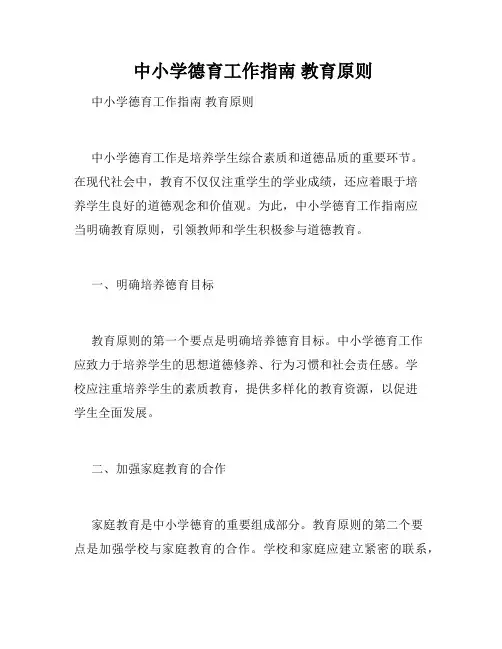 中小学德育工作指南 教育原则

中小学德育工作指南 教育原则

中小学德育工作是培养学生综合素质和道德品质的重要环节。在现代社会中，教育不仅仅注重学生的学业成绩，还应着眼于培养学生良好的道德观念和价值观。为此，中小学德育工作指南应当明确教育原则，引领教师和学生积极参与道德教育。

一、明确培养德育目标

教育原则的第一个要点是明确培养德育目标。中小学德育工作应致力于培养学生的思想道德修养、行为习惯和社会责任感。学校应注重培养学生的素质教育，提供多样化的教育资源，以促进学生全面发展。

二、加强家庭教育的合作

家庭教育是中小学德育的重要组成部分。教育原则的第二个要点是加强学校与家庭教育的合作。学校和家庭应建立紧密的联系，